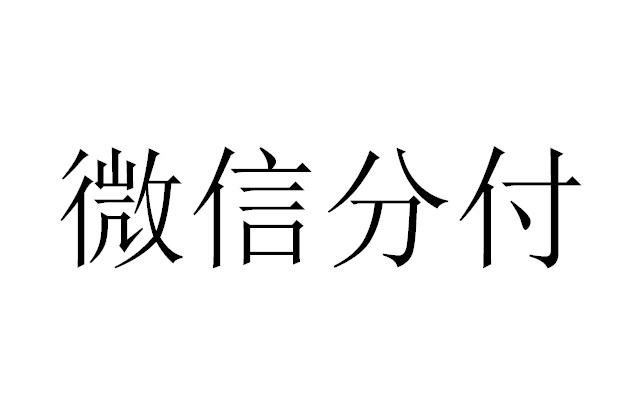 微信分付